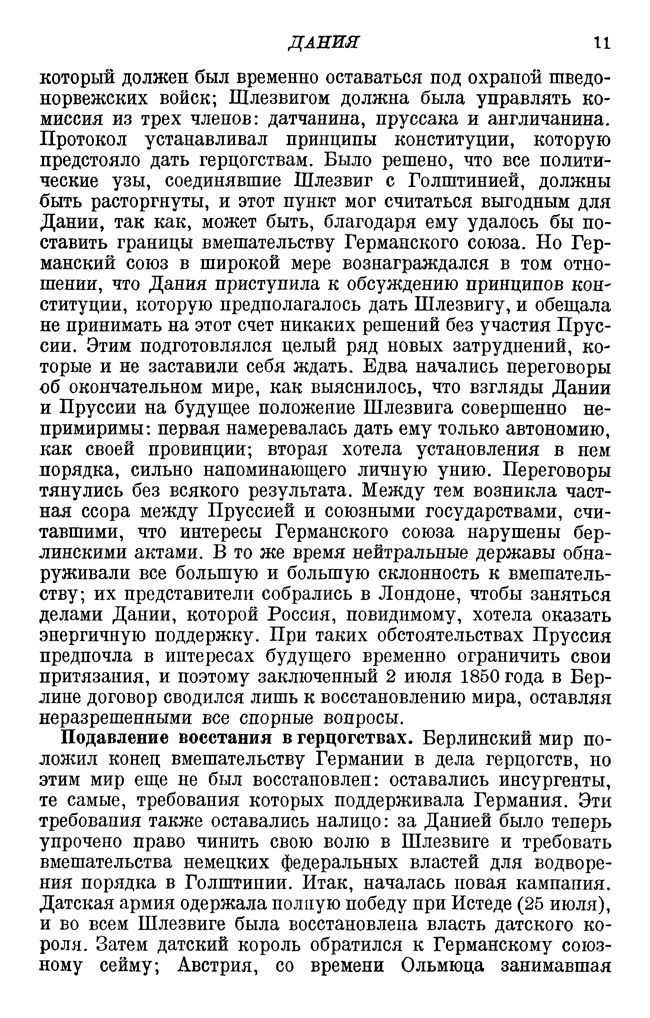 ДАНИЯ 11

который должен был временно оставаться под охраной шведо-норвежских войск; Шлезвигом должна была управлять комиссия из трех членов: датчанина, пруссака и англичанина. Протокол устанавливал принципы конституции, которую предстояло дать герцогствам. Было решено, что все политические узы, соединявшие Шлезвиг с Голштинией, должны быть расторгнуты, и этот пункт мог считаться выгодным для Дании, так как, может быть, благодаря ему удалось бы поставить границы вмешательству Германского союза. Но Германский союз в широкой мере вознаграждался в том отношении, что Дания приступила к обсуждению принципов конституции, которую предполагалось дать Шлезвигу, и обещала не принимать на этот счет никаких решений без участия Пруссии. Этим подготовлялся целый ряд новых затруднений, которые и не заставили себя ждать. Едва начались переговоры об окончательном мире, как выяснилось, что взгляды Дании и Пруссии на будущее положение Шлезвига совершенно непримиримы: первая намеревалась дать ему только автономию, как своей провинции; вторая хотела установления в нем порядка, сильно напоминающего личную унию. Переговоры тянулись без всякого результата. Между тем возникла частная ссора между Пруссией и союзными государствами, считавшими, что интересы Германского союза нарушены берлинскими актами. В то же время нейтральные державы обнаруживали все большую и большую склонность к вмешательству; их представители собрались в Лондоне, чтобы заняться делами Дании, которой Россия, повидимому, хотела оказать энергичную поддержку. При таких обстоятельствах Пруссия предпочла в интересах будущего временно ограничить свои притязания, и поэтому заключенный 2 июля 1850 года в Берлине договор сводился лишь к восстановлению мира, оставляя неразрешенными все спорные вопросы.

Подавление восстания в герцогствах. Берлинский мир положил конец вмешательству Германии в дела герцогств, но этим мир еще не был восстановлен: оставались инсургенты, те самые, требования которых поддерживала Германия. Эти требования также оставались налицо: за Данией было теперь упрочено право чинить свою волю в Шлезвиге и требовать вмешательства немецких федеральных властей для водворения порядка в Голштинии. Итак, началась новая кампания. Датская армия одержала полную победу при Истеде (25 июля), и во всем Шлезвиге была восстановлена власть датского короля. Затем датский король обратился к Германскому союзному сейму; Австрия, со времени Ольмюца занимавшая